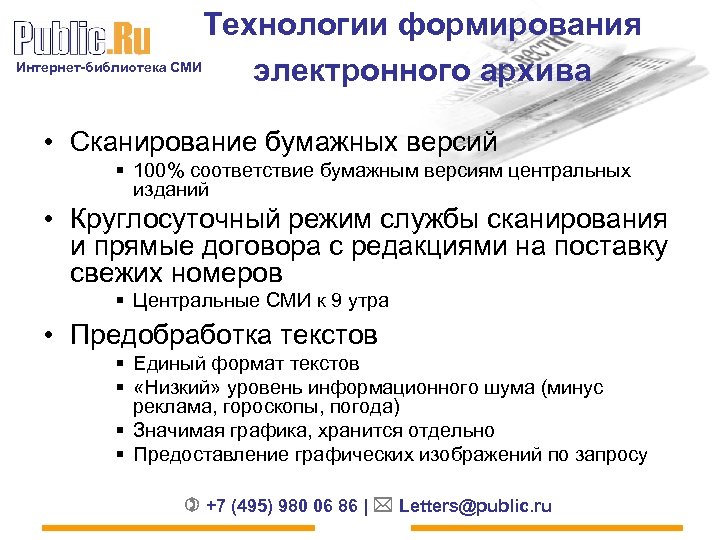 Public.Ru
Интернет-библиотека СМИ

Технологии формирования электронного архива

• Сканирование бумажных версий
  ▪ 100% соответствие бумажным версиям центральных изданий
• Круглосуточный режим службы сканирования и прямые договора с редакциями на поставку свежих номеров
  ▪ Центральные СМИ к 9 утра
• Предобработка текстов
  ▪ Единый формат текстов
  ▪ «Низкий» уровень информационного шума (минус реклама, гороскопы, погода)
  ▪ Значимая графика, хранится отдельно
  ▪ Предоставление графических изображений по запросу

+7 (495) 980 06 86 | Letters@public.ru